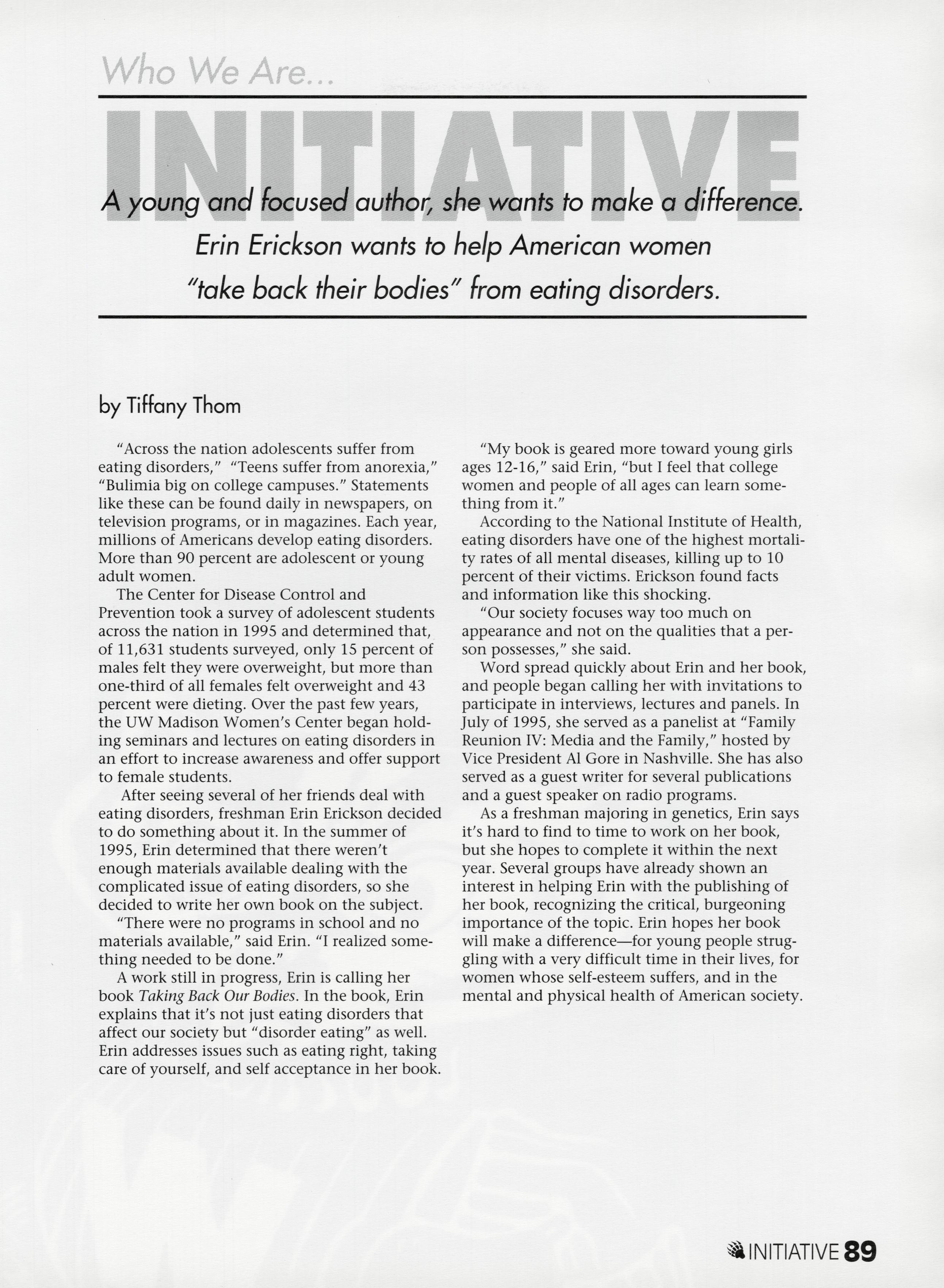 Who We Are...

INITIATIVE

A young and focused author, she wants to make a difference. Erin Erickson wants to help American women "take back their bodies" from eating disorders.

by Tiffany Thom

"Across the nation adolescents suffer from eating disorders," "Teens suffer from anorexia," "Bulimia big on college campuses." Statements like these can be found daily in newspapers, on television programs, or in magazines. Each year, millions of Americans develop eating disorders. More than 90 percent are adolescent or young adult women.

The Center for Disease Control and Prevention took a survey of adolescent students across the nation in 1995 and determined that, of 11,631 students surveyed, only 15 percent of males felt they were overweight, but more than one-third of all females felt overweight and 43 percent were dieting. Over the past few years, the UW Madison Women's Center began holding seminars and lectures on eating disorders in an effort to increase awareness and offer support to female students.

After seeing several of her friends deal with eating disorders, freshman Erin Erickson decided to do something about it. In the summer of 1995, Erin determined that there weren't enough materials available dealing with the complicated issue of eating disorders, so she decided to write her own book on the subject.

"There were no programs in school and no materials available," said Erin. "I realized something needed to be done."

A work still in progress, Erin is calling her book Taking Back Our Bodies. In the book, Erin explains that it's not just eating disorders that affect our society but "disorder eating" as well. Erin addresses issues such as eating right, taking care of yourself, and self acceptance in her book.

"My book is geared more toward young girls ages 12-16," said Erin, "but I feel that college women and people of all ages can learn something from it."

According to the National Institute of Health, eating disorders have one of the highest mortality rates of all mental diseases, killing up to 10 percent of their victims. Erickson found facts and information like this shocking.

"Our society focuses way too much on appearance and not on the qualities that a person possesses," she said.

Word spread quickly about Erin and her book, and people began calling her with invitations to participate in interviews, lectures and panels. In July of 1995, she served as a panelist at "Family Reunion IV: Media and the Family," hosted by Vice President Al Gore in Nashville. She has also served as a guest writer for several publications and a guest speaker on radio programs.

As a freshman majoring in genetics, Erin says it's hard to find to time to work on her book, but she hopes to complete it within the next year. Several groups have already shown an interest in helping Erin with the publishing of her book, recognizing the critical, burgeoning importance of the topic. Erin hopes her book will make a difference—for young people struggling with a very difficult time in their lives, for women whose self-esteem suffers, and in the mental and physical health of American society.

INITIATIVE 89